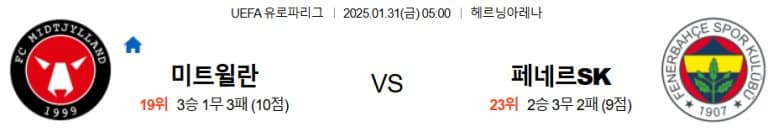 UEFA 유로파리그 | 2025.01.31(금) 05:00 | 헤르닝아레나

FC MIDTJYLLAND
1999

미트윌란
19위 3승 1무 3패 (10점)

VS

페네르SK
23위 2승 3무 2패 (9점)

FENERBAHÇE SPOR KULÜBÜ
1907